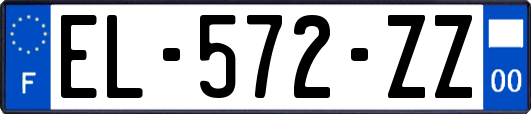 F
EL-572-ZZ
00